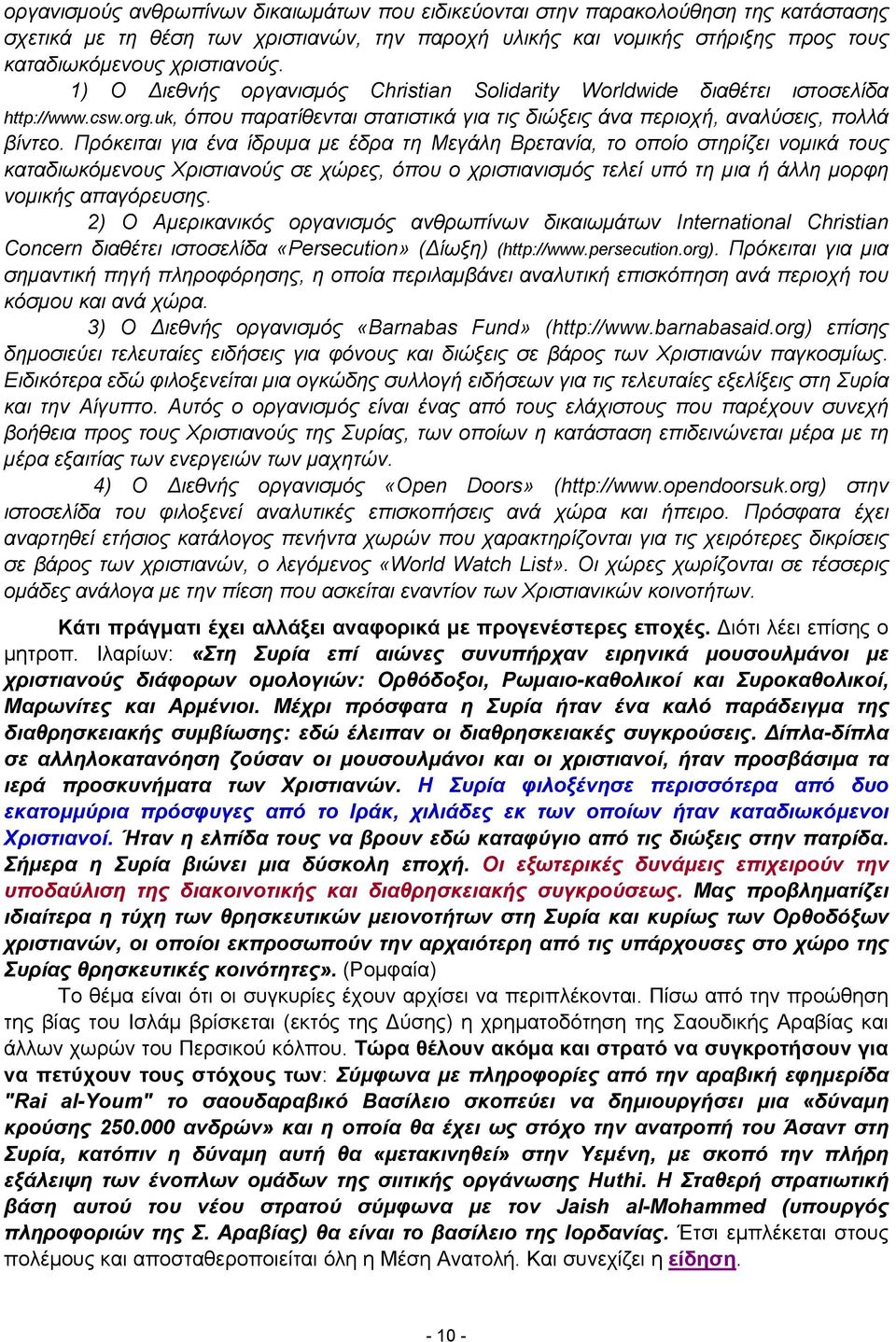 οργανισμούς ανθρωπίνων δικαιωμάτων που ειδικεύονται στην παρακολούθηση της κατάστασης σχετικά με τη θέση των χριστιανών, την παροχή υλικής και νομικής στήριξης προς τους καταδιωκόμενους χριστιανούς.

1) Ο Διεθνής οργανισμός Christian Solidarity Worldwide διαθέτει ιστοσελίδα http://www.csw.org.uk, όπου παρατίθενται στατιστικά για τις διώξεις άνα περιοχή, αναλύσεις, πολλά βίντεο. Πρόκειται για ένα ίδρυμα με έδρα τη Μεγάλη Βρετανία, το οποίο στηρίζει νομικά τους καταδιωκόμενους Χριστιανούς σε χώρες, όπου ο χριστιανισμός τελεί υπό τη μια ή άλλη μορφη νομικής απαγόρευσης.

2) Ο Αμερικανικός οργανισμός ανθρωπίνων δικαιωμάτων International Christian Concern διαθέτει ιστοσελίδα «Persecution» (Δίωξη) (http://www.persecution.org). Πρόκειται για μια σημαντική πηγή πληροφόρησης, η οποία περιλαμβάνει αναλυτική επισκόπηση ανά περιοχή του κόσμου και ανά χώρα.

3) Ο Διεθνής οργανισμός «Barnabas Fund» (http://www.barnabasaid.org) επίσης δημοσιεύει τελευταίες ειδήσεις για φόνους και διώξεις σε βάρος των Χριστιανών παγκοσμίως. Ειδικότερα εδώ φιλοξενείται μια ογκώδης συλλογή ειδήσεων για τις τελευταίες εξελίξεις στη Συρία και την Αίγυπτο. Αυτός ο οργανισμός είναι ένας από τους ελάχιστους που παρέχουν συνεχή βοήθεια προς τους Χριστιανούς της Συρίας, των οποίων η κατάσταση επιδεινώνεται μέρα με τη μέρα εξαιτίας των ενεργειών των μαχητών.

4) Ο Διεθνής οργανισμός «Open Doors» (http://www.opendoorsuk.org) στην ιστοσελίδα του φιλοξενεί αναλυτικές επισκοπήσεις ανά χώρα και ήπειρο. Πρόσφατα έχει αναρτηθεί ετήσιος κατάλογος πενήντα χωρών που χαρακτηρίζονται για τις χειρότερες δικρίσεις σε βάρος των χριστιανών, ο λεγόμενος «World Watch List». Οι χώρες χωρίζονται σε τέσσερις ομάδες ανάλογα με την πίεση που ασκείται εναντίον των Χριστιανικών κοινοτήτων.

Κάτι πράγματι έχει αλλάξει αναφορικά με προγενέστερες εποχές. Διότι λέει επίσης ο μητροπ. Ιλαρίων: «Στη Συρία επί αιώνες συνυπήρχαν ειρηνικά μουσουλμάνοι με χριστιανούς διάφορων ομολογιών: Ορθόδοξοι, Ρωμαιο-καθολικοί και Συροκαθολικοί, Μαρωνίτες και Αρμένιοι. Μέχρι πρόσφατα η Συρία ήταν ένα καλό παράδειγμα της διαθρησκειακής συμβίωσης: εδώ έλειπαν οι διαθρησκειακές συγκρούσεις. Δίπλα-δίπλα σε αλληλοκατανόηση ζούσαν οι μουσουλμάνοι και οι χριστιανοί, ήταν προσβάσιμα τα ιερά προσκυνήματα των Χριστιανών. Η Συρία φιλοξένησε περισσότερα από δυο εκατομμύρια πρόσφυγες από το Ιράκ, χιλιάδες εκ των οποίων ήταν καταδιωκόμενοι Χριστιανοί. Ήταν η ελπίδα τους να βρουν εδώ καταφύγιο από τις διώξεις στην πατρίδα. Σήμερα η Συρία βιώνει μια δύσκολη εποχή. Οι εξωτερικές δυνάμεις επιχειρούν την υποδαύλιση της διακοινοτικής και διαθρησκειακής συγκρούσεως. Μας προβληματίζει ιδιαίτερα η τύχη των θρησκευτικών μειονοτήτων στη Συρία και κυρίως των Ορθοδόξων χριστιανών, οι οποίοι εκπροσωπούν την αρχαιότερη από τις υπάρχουσες στο χώρο της Συρίας θρησκευτικές κοινότητες». (Ρομφαία)

Το θέμα είναι ότι οι συγκυρίες έχουν αρχίσει να περιπλέκονται. Πίσω από την προώθηση της βίας του Ισλάμ βρίσκεται (εκτός της Δύσης) η χρηματοδότηση της Σαουδικής Αραβίας και άλλων χωρών του Περσικού κόλπου. Τώρα θέλουν ακόμα και στρατό να συγκροτήσουν για να πετύχουν τους στόχους των: Σύμφωνα με πληροφορίες από την αραβική εφημερίδα "Rai al-Youm" το σαουδαραβικό Βασίλειο σκοπεύει να δημιουργήσει μια «δύναμη κρούσης 250.000 ανδρών» και η οποία θα έχει ως στόχο την ανατροπή του Άσαντ στη Συρία, κατόπιν η δύναμη αυτή θα «μετακινηθεί» στην Υεμένη, με σκοπό την πλήρη εξάλειψη των ένοπλων ομάδων της σιιτικής οργάνωσης Huthi. Η Σταθερή στρατιωτική βάση αυτού του νέου στρατού σύμφωνα με τον Jaish al-Mohammed (υπουργός πληροφοριών της Σ. Αραβίας) θα είναι το βασίλειο της Ιορδανίας. Έτσι εμπλέκεται στους πολέμους και αποσταθεροποιείται όλη η Μέση Ανατολή. Και συνεχίζει η είδηση.

- 10 -